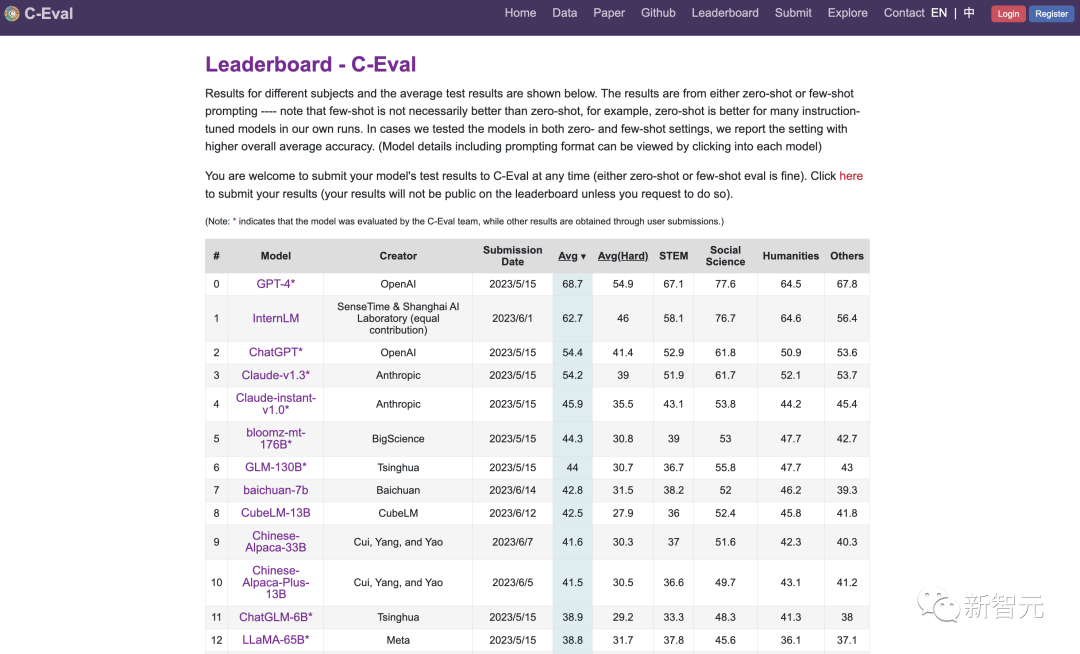 C-Eval

Home Data Paper Github Leaderboard Submit Explore Contact EN | 中 Login Register

Leaderboard - C-Eval

Results for different subjects and the average test results are shown below. The results are from either zero-shot or few-shot prompting ---- note that few-shot is not necessarily better than zero-shot, for example, zero-shot is better for many instruction-tuned models in our own runs. In cases we tested the models in both zero- and few-shot settings, we report the setting with higher overall average accuracy. (Model details including prompting format can be viewed by clicking into each model)

You are welcome to submit your model's test results to C-Eval at any time (either zero-shot or few-shot eval is fine). Click here to submit your results (your results will not be public on the leaderboard unless you request to do so).

(Note: * indicates that the model was evaluated by the C-Eval team, while other results are obtained through user submissions.)

| # | Model | Creator | Submission Date | Avg ▾ | Avg(Hard) | STEM | Social Science | Humanities | Others |
|---|---|---|---|---|---|---|---|---|---|
| 0 | GPT-4* | OpenAI | 2023/5/15 | 68.7 | 54.9 | 67.1 | 77.6 | 64.5 | 67.8 |
| 1 | InternLM | SenseTime & Shanghai AI Laboratory (equal contribution) | 2023/6/1 | 62.7 | 46 | 58.1 | 76.7 | 64.6 | 56.4 |
| 2 | ChatGPT* | OpenAI | 2023/5/15 | 54.4 | 41.4 | 52.9 | 61.8 | 50.9 | 53.6 |
| 3 | Claude-v1.3* | Anthropic | 2023/5/15 | 54.2 | 39 | 51.9 | 61.7 | 52.1 | 53.7 |
| 4 | Claude-instant-v1.0* | Anthropic | 2023/5/15 | 45.9 | 35.5 | 43.1 | 53.8 | 44.2 | 45.4 |
| 5 | bloomz-mt-176B* | BigScience | 2023/5/15 | 44.3 | 30.8 | 39 | 53 | 47.7 | 42.7 |
| 6 | GLM-130B* | Tsinghua | 2023/5/15 | 44 | 30.7 | 36.7 | 55.8 | 47.7 | 43 |
| 7 | baichuan-7b | Baichuan | 2023/6/14 | 42.8 | 31.5 | 38.2 | 52 | 46.2 | 39.3 |
| 8 | CubeLM-13B | CubeLM | 2023/6/12 | 42.5 | 27.9 | 36 | 52.4 | 45.8 | 41.8 |
| 9 | Chinese-Alpaca-33B | Cui, Yang, and Yao | 2023/6/7 | 41.6 | 30.3 | 37 | 51.6 | 42.3 | 40.3 |
| 10 | Chinese-Alpaca-Plus-13B | Cui, Yang, and Yao | 2023/6/5 | 41.5 | 30.5 | 36.6 | 49.7 | 43.1 | 41.2 |
| 11 | ChatGLM-6B* | Tsinghua | 2023/5/15 | 38.9 | 29.2 | 33.3 | 48.3 | 41.3 | 38 |
| 12 | LLaMA-65B* | Meta | 2023/5/15 | 38.8 | 31.7 | 37.8 | 45.6 | 36.1 | 37.1 |

新智元